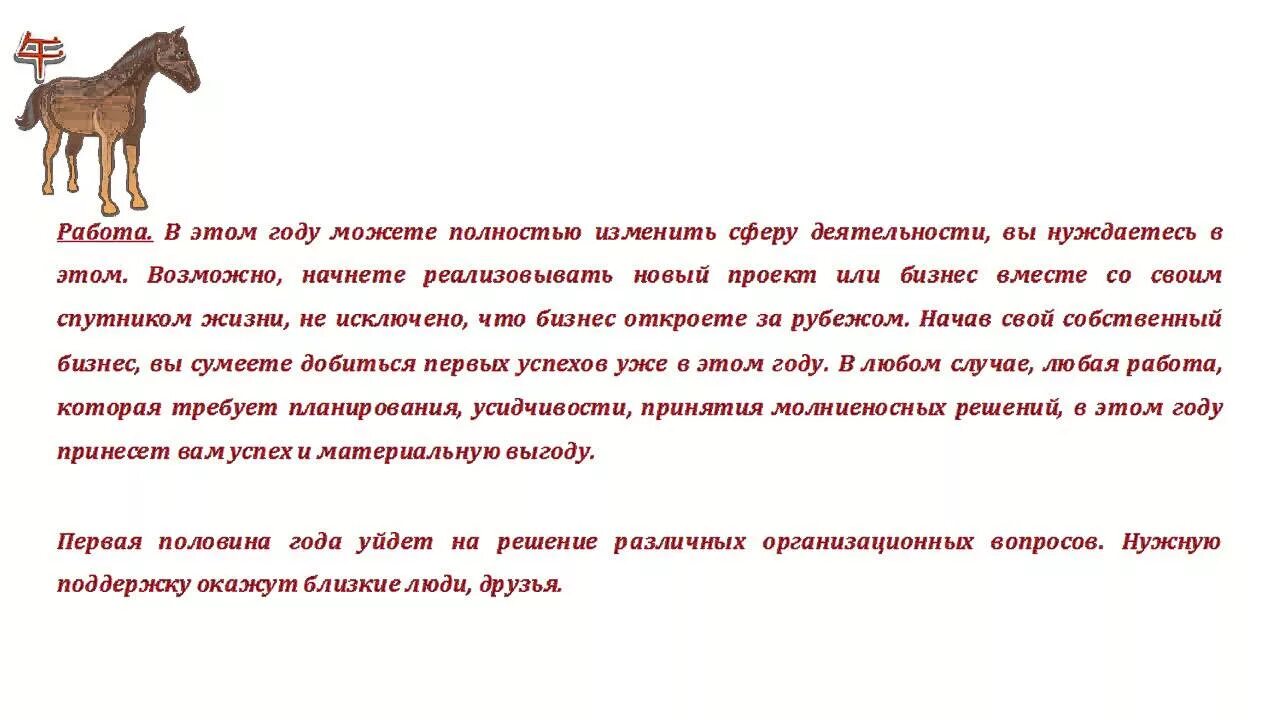 午

Работа. В этом году можете полностью изменить сферу деятельности, вы нуждаетесь в этом. Возможно, начнете реализовывать новый проект или бизнес вместе со своим спутником жизни, не исключено, что бизнес откроете за рубежом. Начав свой собственный бизнес, вы сумеете добиться первых успехов уже в этом году. В любом случае, любая работа, которая требует планирования, усидчивости, принятия молниеносных решений, в этом году принесет вам успех и материальную выгоду.

Первая половина года уйдет на решение различных организационных вопросов. Нужную поддержку окажут близкие люди, друзья.